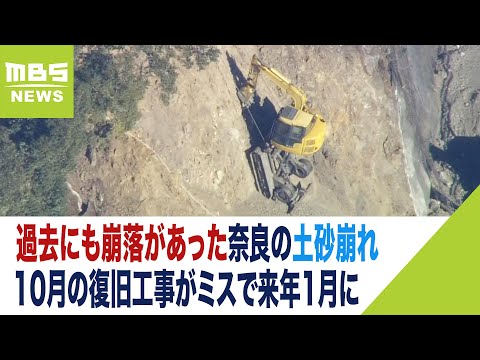 MBS NEWS

過去にも崩落があった奈良の土砂崩れ
10月の復旧工事がミスで来年1月に